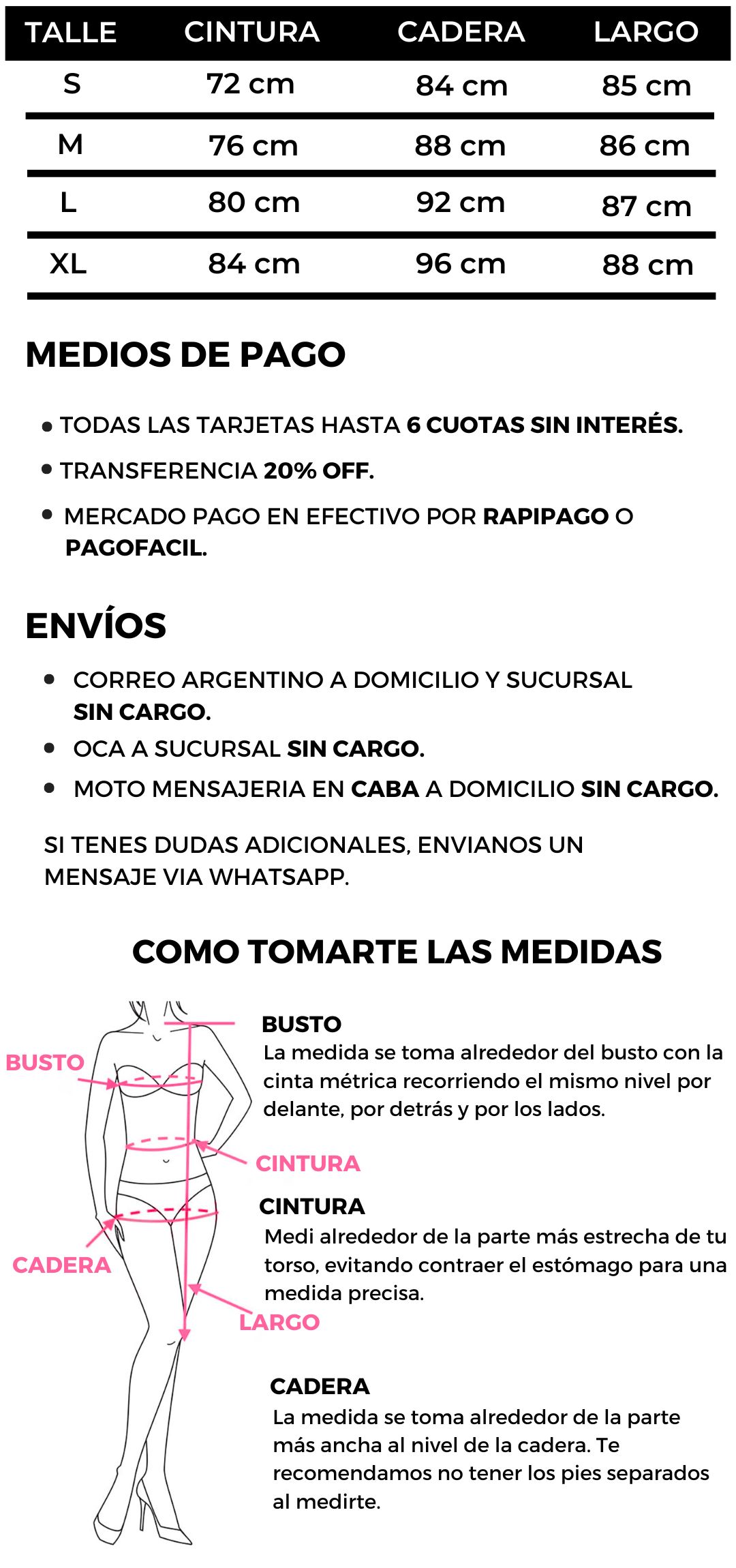 | TALLE | CINTURA | CADERA | LARGO |
|---|---|---|---|
| S | 72 cm | 84 cm | 85 cm |
| M | 76 cm | 88 cm | 86 cm |
| L | 80 cm | 92 cm | 87 cm |
| XL | 84 cm | 96 cm | 88 cm |

MEDIOS DE PAGO

• TODAS LAS TARJETAS HASTA 6 CUOTAS SIN INTERÉS.

• TRANSFERENCIA 20% OFF.

• MERCADO PAGO EN EFECTIVO POR RAPIPAGO O PAGOFACIL.

ENVÍOS

• CORREO ARGENTINO A DOMICILIO Y SUCURSAL SIN CARGO.

• OCA A SUCURSAL SIN CARGO.

• MOTO MENSAJERIA EN CABA A DOMICILIO SIN CARGO.

SI TENES DUDAS ADICIONALES, ENVIANOS UN MENSAJE VIA WHATSAPP.

COMO TOMARTE LAS MEDIDAS

BUSTO

CINTURA

CADERA

LARGO

BUSTO
La medida se toma alrededor del busto con la cinta métrica recorriendo el mismo nivel por delante, por detrás y por los lados.

CINTURA
Medi alrededor de la parte más estrecha de tu torso, evitando contraer el estómago para una medida precisa.

CADERA
La medida se toma alrededor de la parte más ancha al nivel de la cadera. Te recomendamos no tener los pies separados al medirte.